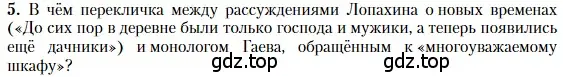 5. В чём перекличка между рассуждениями Лопахина о новых временах («До сих пор в деревне были только господа и мужики, а теперь появились ещё дачники») и монологом Гаева, обращённым к «многоуважаемому шкафу»?

gdz.top gdz.top